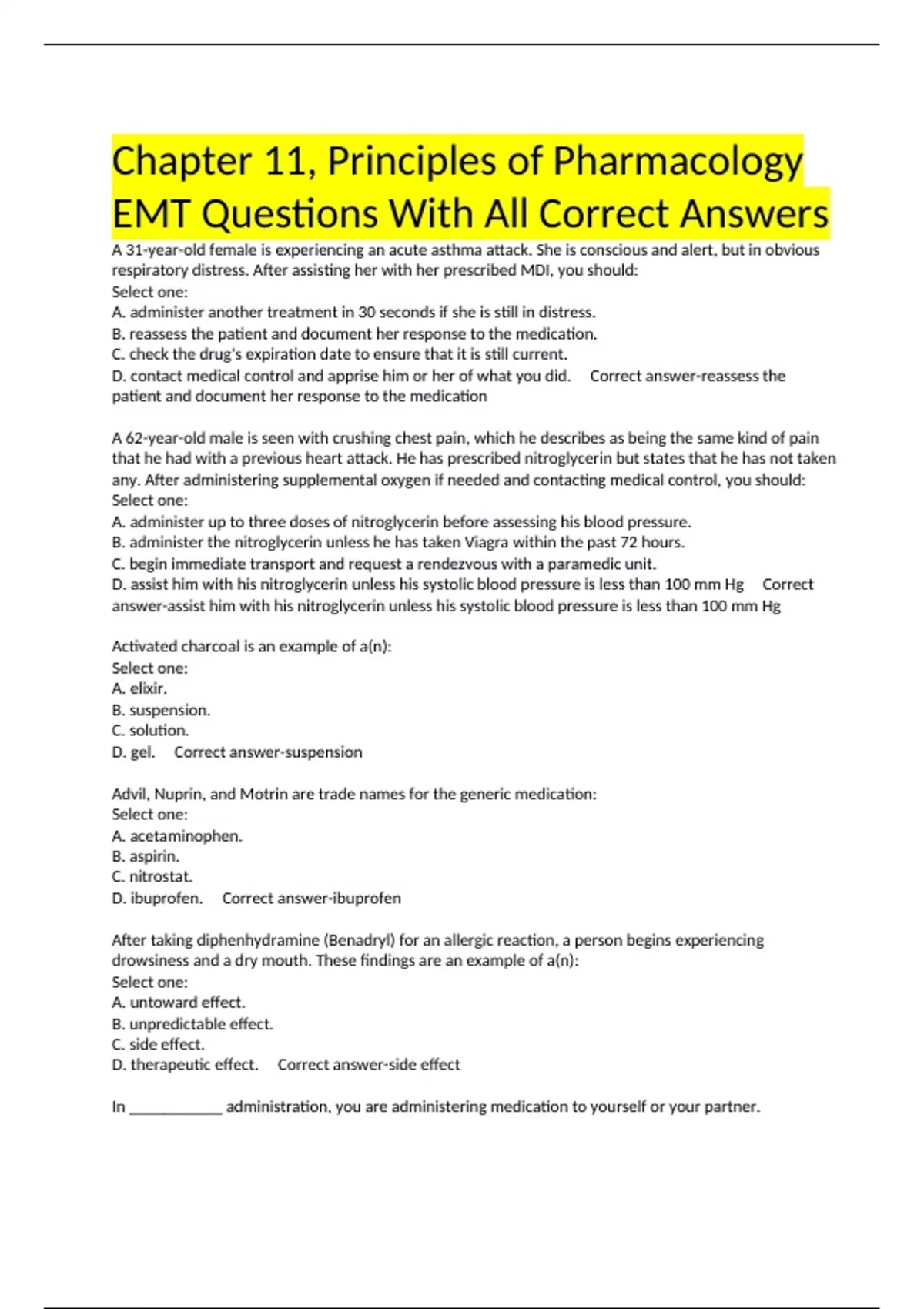 Chapter 11, Principles of Pharmacology EMT Questions With All Correct Answers

A 31-year-old female is experiencing an acute asthma attack. She is conscious and alert, but in obvious respiratory distress. After assisting her with her prescribed MDI, you should:
Select one:
A. administer another treatment in 30 seconds if she is still in distress.
B. reassess the patient and document her response to the medication.
C. check the drug's expiration date to ensure that it is still current.
D. contact medical control and apprise him or her of what you did. Correct answer-reassess the patient and document her response to the medication

A 62-year-old male is seen with crushing chest pain, which he describes as being the same kind of pain that he had with a previous heart attack. He has prescribed nitroglycerin but states that he has not taken any. After administering supplemental oxygen if needed and contacting medical control, you should:
Select one:
A. administer up to three doses of nitroglycerin before assessing his blood pressure.
B. administer the nitroglycerin unless he has taken Viagra within the past 72 hours.
C. begin immediate transport and request a rendezvous with a paramedic unit.
D. assist him with his nitroglycerin unless his systolic blood pressure is less than 100 mm Hg Correct answer-assist him with his nitroglycerin unless his systolic blood pressure is less than 100 mm Hg

Activated charcoal is an example of a(n):
Select one:
A. elixir.
B. suspension.
C. solution.
D. gel. Correct answer-suspension

Advil, Nuprin, and Motrin are trade names for the generic medication:
Select one:
A. acetaminophen.
B. aspirin.
C. nitrostat.
D. ibuprofen. Correct answer-ibuprofen

After taking diphenhydramine (Benadryl) for an allergic reaction, a person begins experiencing drowsiness and a dry mouth. These findings are an example of a(n):
Select one:
A. untoward effect.
B. unpredictable effect.
C. side effect.
D. therapeutic effect. Correct answer-side effect

In ____________ administration, you are administering medication to yourself or your partner.